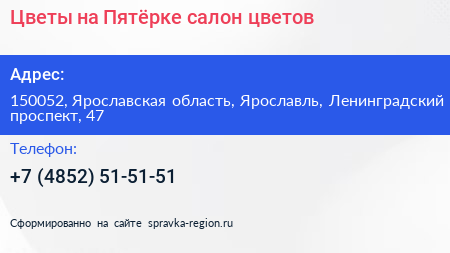 Цветы на Пятёрке салон цветов

Адрес:

150052, Ярославская область, Ярославль, Ленинградский проспект, 47

Телефон:

+7 (4852) 51-51-51

Сформированно на сайте spravka-region.ru